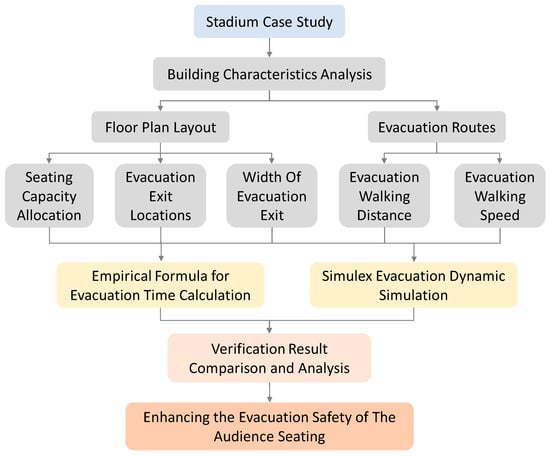 Stadium Case Study

Building Characteristics Analysis

Floor Plan Layout

Evacuation Routes

Seating Capacity Allocation

Evacuation Exit Locations

Width Of Evacuation Exit

Evacuation Walking Distance

Evacuation Walking Speed

Empirical Formula for Evacuation Time Calculation

Simulex Evacuation Dynamic Simulation

Verification Result Comparison and Analysis

Enhancing the Evacuation Safety of The Audience Seating